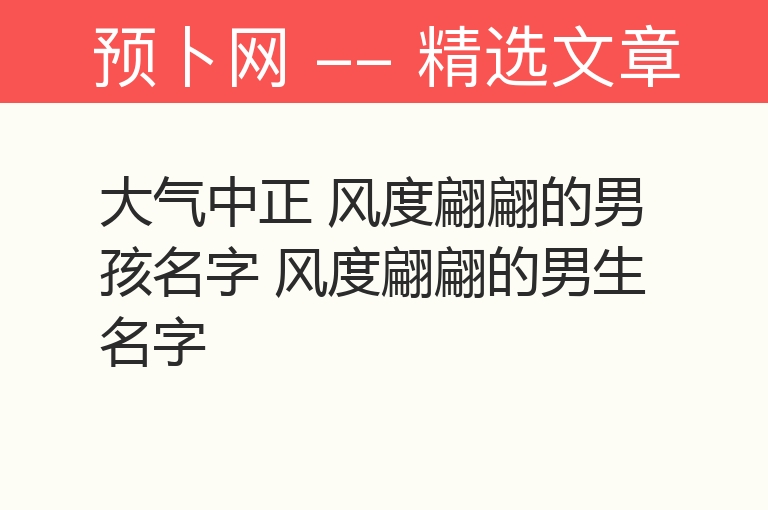 预卜网 —— 精选文章

大气中正 风度翩翩的男孩名字 风度翩翩的男生名字